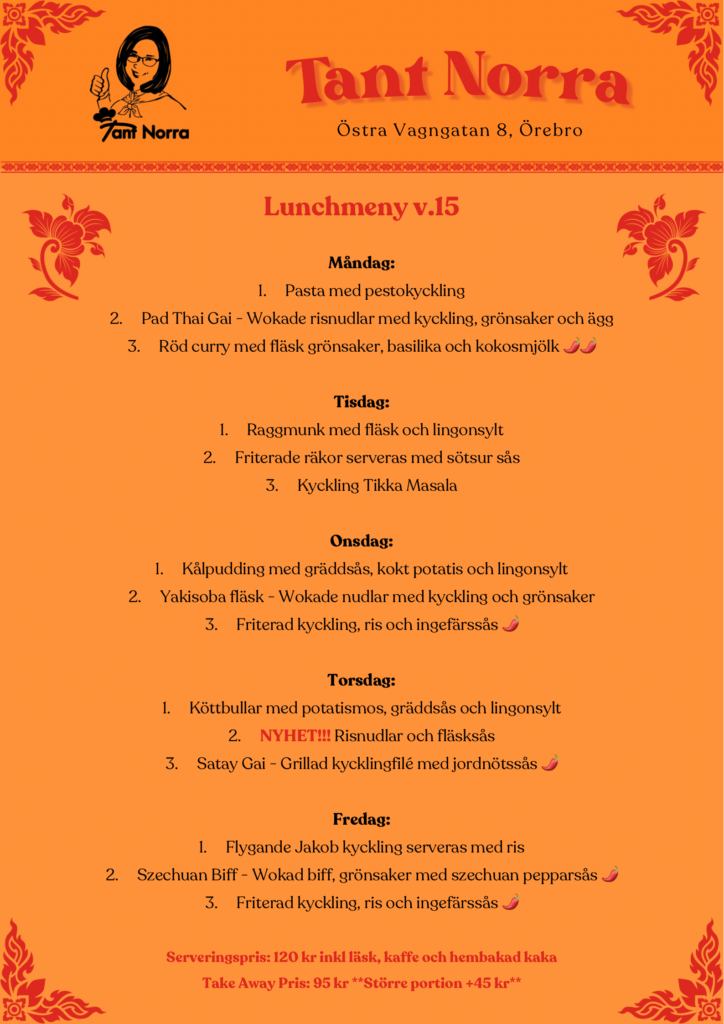 Tant Norra

Tant Norra

Östra Vagngatan 8, Örebro

Lunchmeny v.15

Måndag:
1. Pasta med pestokyckling
2. Pad Thai Gai - Wokade risnudlar med kyckling, grönsaker och ägg
3. Röd curry med fläsk grönsaker, basilika och kokosmjölk

Tisdag:
1. Raggmunk med fläsk och lingonsylt
2. Friterade räkor serveras med sötsur sås
3. Kyckling Tikka Masala

Onsdag:
1. Kålpudding med gräddsås, kokt potatis och lingonsylt
2. Yakisoba fläsk - Wokade nudlar med kyckling och grönsaker
3. Friterad kyckling, ris och ingefärssås

Torsdag:
1. Köttbullar med potatismos, gräddsås och lingonsylt
2. NYHET!!! Risnudlar och fläsksås
3. Satay Gai - Grillad kycklingfilé med jordnötssås

Fredag:
1. Flygande Jakob kyckling serveras med ris
2. Szechuan Biff - Wokad biff, grönsaker med szechuan pepparsås
3. Friterad kyckling, ris och ingefärssås

Serveringspris: 120 kr inkl läsk, kaffe och hembakad kaka
Take Away Pris: 95 kr **Större portion +45 kr**